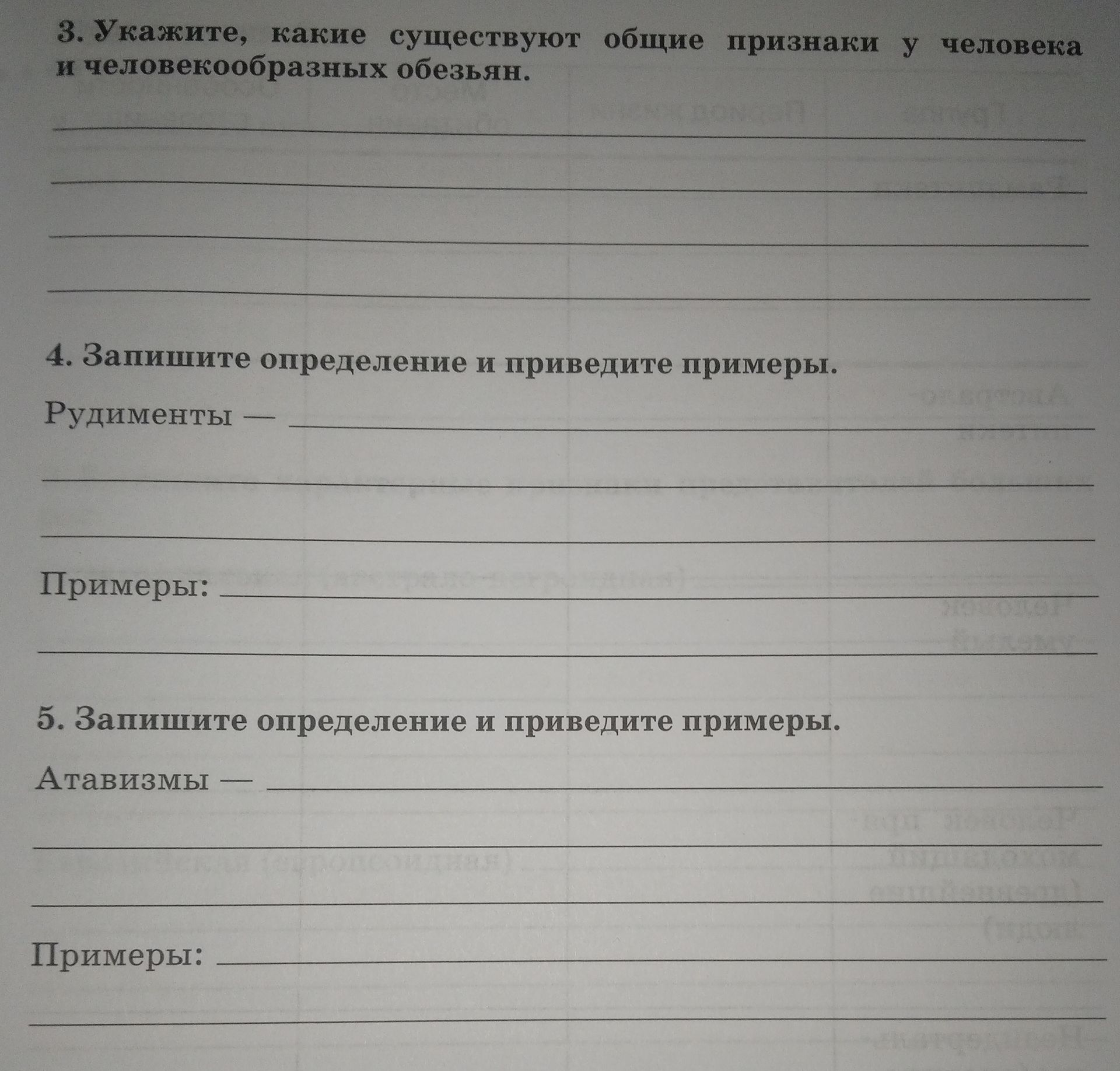 3. Укажите, какие существуют общие признаки у человека и человекообразных обезьян.

4. Запишите определение и приведите примеры.

Рудименты —

Примеры:

5. Запишите определение и приведите примеры.

Атавизмы —

Примеры: